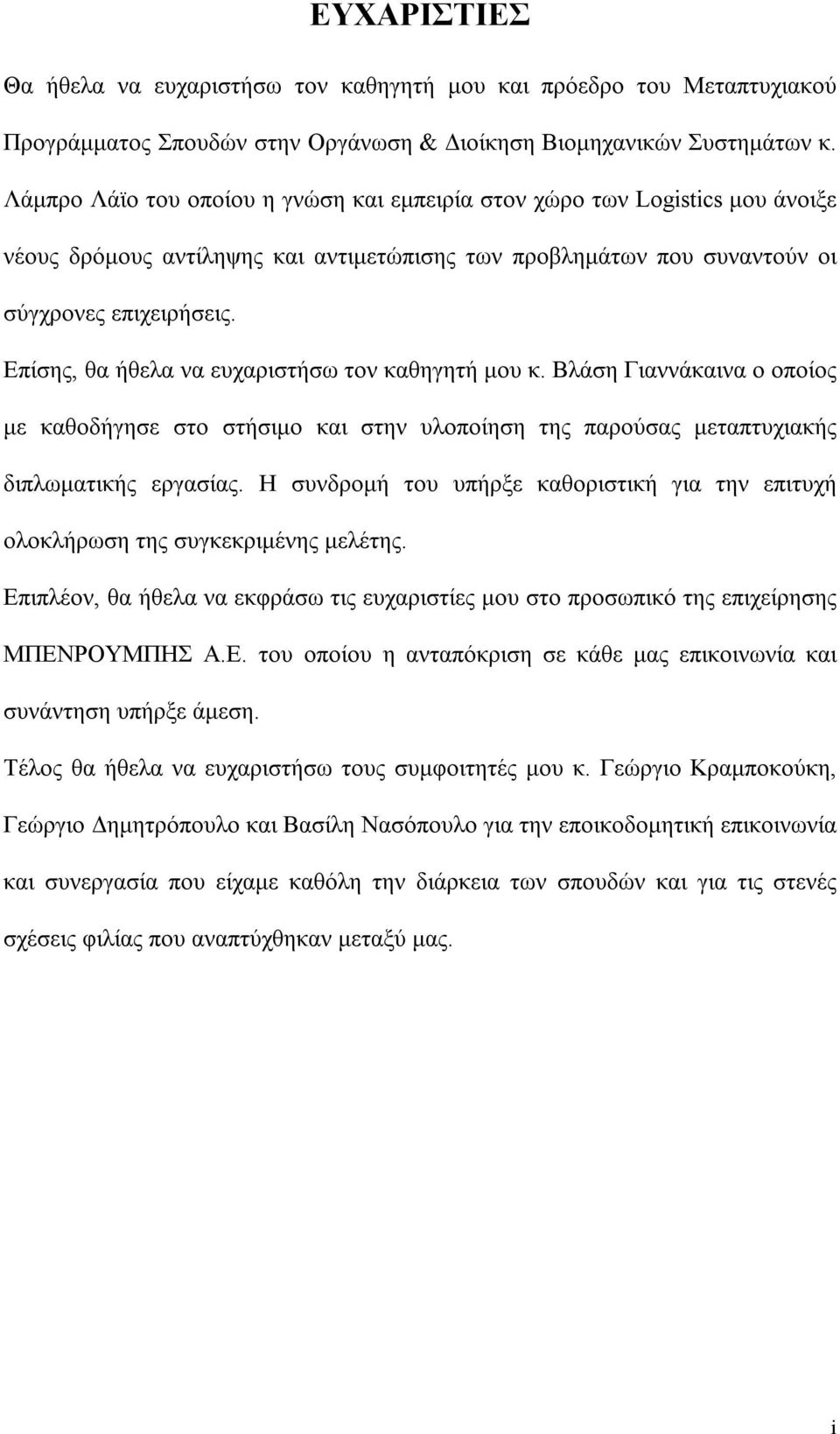 ΕΥΧΑΡΙΣΤΙΕΣ

Θα ήθελα να ευχαριστήσω τον καθηγητή μου και πρόεδρο του Μεταπτυχιακού Προγράμματος Σπουδών στην Οργάνωση & Διοίκηση Βιομηχανικών Συστημάτων κ. Λάμπρο Λάϊο του οποίου η γνώση και εμπειρία στον χώρο των Logistics μου άνοιξε νέους δρόμους αντίληψης και αντιμετώπισης των προβλημάτων που συναντούν οι σύγχρονες επιχειρήσεις.

Επίσης, θα ήθελα να ευχαριστήσω τον καθηγητή μου κ. Βλάση Γιαννάκαινα ο οποίος με καθοδήγησε στο στήσιμο και στην υλοποίηση της παρούσας μεταπτυχιακής διπλωματικής εργασίας. Η συνδρομή του υπήρξε καθοριστική για την επιτυχή ολοκλήρωση της συγκεκριμένης μελέτης.

Επιπλέον, θα ήθελα να εκφράσω τις ευχαριστίες μου στο προσωπικό της επιχείρησης ΜΠΕΝΡΟΥΜΠΗΣ Α.Ε. του οποίου η ανταπόκριση σε κάθε μας επικοινωνία και συνάντηση υπήρξε άμεση.

Τέλος θα ήθελα να ευχαριστήσω τους συμφοιτητές μου κ. Γεώργιο Κραμποκούκη, Γεώργιο Δημητρόπουλο και Βασίλη Νασόπουλο για την εποικοδομητική επικοινωνία και συνεργασία που είχαμε καθόλη την διάρκεια των σπουδών και για τις στενές σχέσεις φιλίας που αναπτύχθηκαν μεταξύ μας.

i